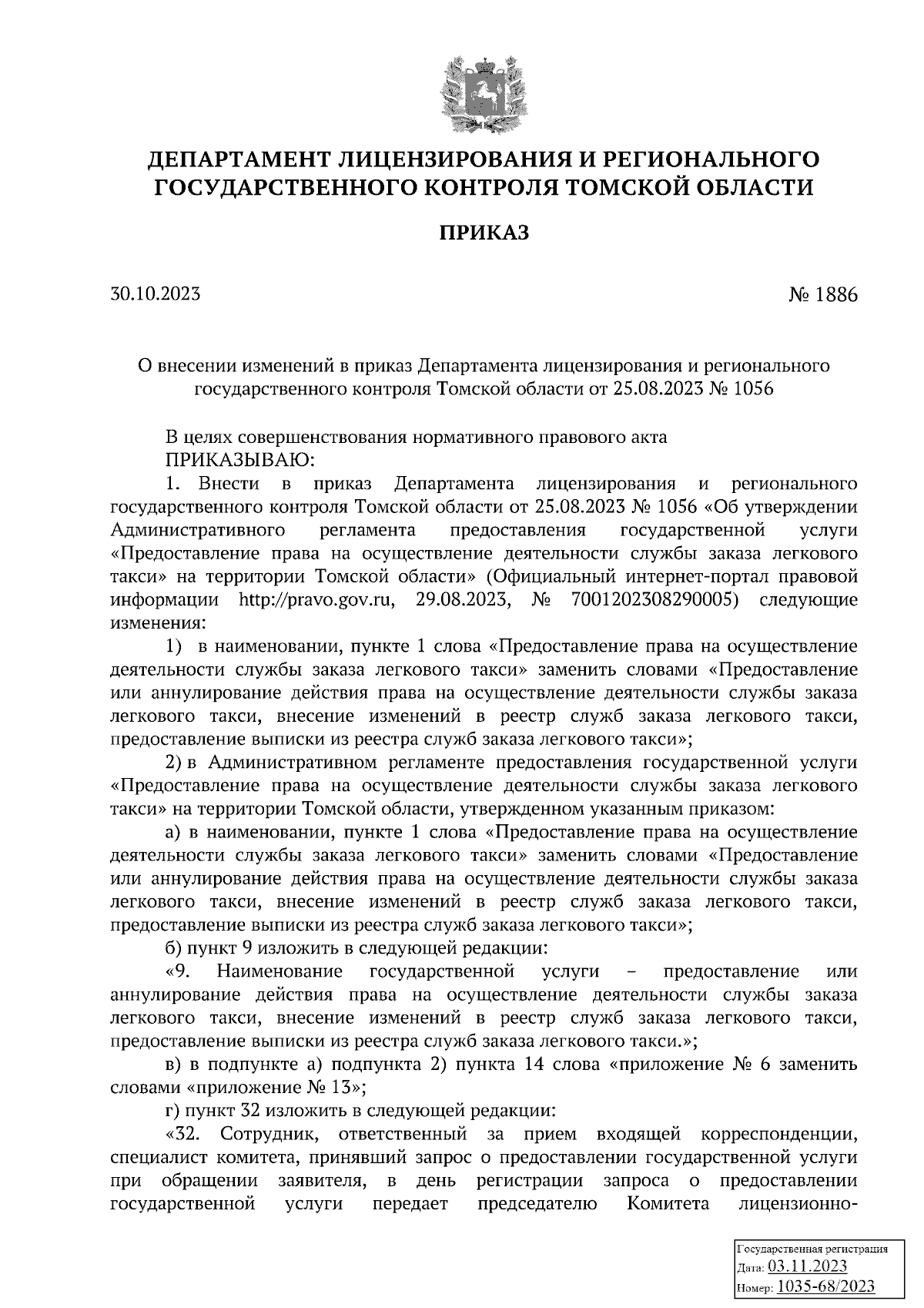 ДЕПАРТАМЕНТ ЛИЦЕНЗИРОВАНИЯ И РЕГИОНАЛЬНОГО ГОСУДАРСТВЕННОГО КОНТРОЛЯ ТОМСКОЙ ОБЛАСТИ

ПРИКАЗ

30.10.2023 № 1886

О внесении изменений в приказ Департамента лицензирования и регионального государственного контроля Томской области от 25.08.2023 № 1056

В целях совершенствования нормативного правового акта
ПРИКАЗЫВАЮ:
1. Внести в приказ Департамента лицензирования и регионального государственного контроля Томской области от 25.08.2023 № 1056 «Об утверждении Административного регламента предоставления государственной услуги «Предоставление права на осуществление деятельности службы заказа легкового такси» на территории Томской области» (Официальный интернет-портал правовой информации http://pravo.gov.ru, 29.08.2023, № 7001202308290005) следующие изменения:
1) в наименовании, пункте 1 слова «Предоставление права на осуществление деятельности службы заказа легкового такси» заменить словами «Предоставление или аннулирование действия права на осуществление деятельности службы заказа легкового такси, внесение изменений в реестр служб заказа легкового такси, предоставление выписки из реестра служб заказа легкового такси»;
2) в Административном регламенте предоставления государственной услуги «Предоставление права на осуществление деятельности службы заказа легкового такси» на территории Томской области, утвержденном указанным приказом:
а) в наименовании, пункте 1 слова «Предоставление права на осуществление деятельности службы заказа легкового такси» заменить словами «Предоставление или аннулирование действия права на осуществление деятельности службы заказа легкового такси, внесение изменений в реестр служб заказа легкового такси, предоставление выписки из реестра служб заказа легкового такси»;
б) пункт 9 изложить в следующей редакции:
«9. Наименование государственной услуги – предоставление или аннулирование действия права на осуществление деятельности службы заказа легкового такси, внесение изменений в реестр служб заказа легкового такси, предоставление выписки из реестра служб заказа легкового такси.»;
в) в подпункте а) подпункта 2) пункта 14 слова «приложение № 6 заменить словами «приложение № 13»;
г) пункт 32 изложить в следующей редакции:
«32. Сотрудник, ответственный за прием входящей корреспонденции, специалист комитета, принявший запрос о предоставлении государственной услуги при обращении заявителя, в день регистрации запроса о предоставлении государственной услуги передает председателю Комитета лицензионно-

Государственная регистрация
Дата: 03.11.2023
Номер: 1035-68/2023